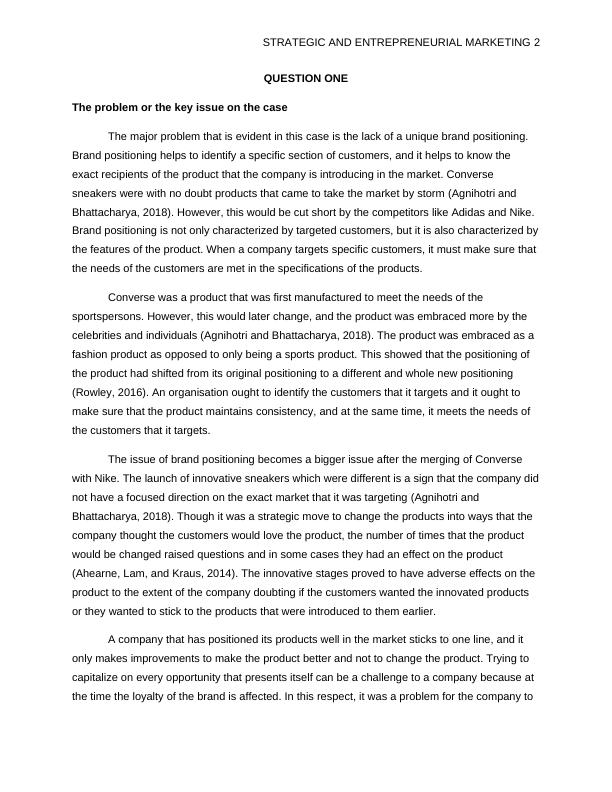 STRATEGIC AND ENTREPRENEURIAL MARKETING 2

QUESTION ONE

The problem or the key issue on the case

The major problem that is evident in this case is the lack of a unique brand positioning. Brand positioning helps to identify a specific section of customers, and it helps to know the exact recipients of the product that the company is introducing in the market. Converse sneakers were with no doubt products that came to take the market by storm (Agnihotri and Bhattacharya, 2018). However, this would be cut short by the competitors like Adidas and Nike. Brand positioning is not only characterized by targeted customers, but it is also characterized by the features of the product. When a company targets specific customers, it must make sure that the needs of the customers are met in the specifications of the products.

Converse was a product that was first manufactured to meet the needs of the sportspersons. However, this would later change, and the product was embraced more by the celebrities and individuals (Agnihotri and Bhattacharya, 2018). The product was embraced as a fashion product as opposed to only being a sports product. This showed that the positioning of the product had shifted from its original positioning to a different and whole new positioning (Rowley, 2016). An organisation ought to identify the customers that it targets and it ought to make sure that the product maintains consistency, and at the same time, it meets the needs of the customers that it targets.

The issue of brand positioning becomes a bigger issue after the merging of Converse with Nike. The launch of innovative sneakers which were different is a sign that the company did not have a focused direction on the exact market that it was targeting (Agnihotri and Bhattacharya, 2018). Though it was a strategic move to change the products into ways that the company thought the customers would love the product, the number of times that the product would be changed raised questions and in some cases they had an effect on the product (Ahearne, Lam, and Kraus, 2014). The innovative stages proved to have adverse effects on the product to the extent of the company doubting if the customers wanted the innovated products or they wanted to stick to the products that were introduced to them earlier.

A company that has positioned its products well in the market sticks to one line, and it only makes improvements to make the product better and not to change the product. Trying to capitalize on every opportunity that presents itself can be a challenge to a company because at the time the loyalty of the brand is affected. In this respect, it was a problem for the company to